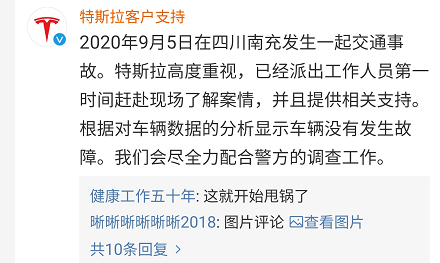 特斯拉客户支持
2020年9月5日在四川南充发生一起交通事故。特斯拉高度重视，已经派出工作人员第一时间赶赴现场了解案情，并且提供相关支持。根据对车辆数据的分析显示车辆没有发生故障。我们会尽全力配合警方的调查工作。

健康工作五十年: 这就开始甩锅了
晰晰晰晰晰晰2018: 图片评论 查看图片
共10条回复 >